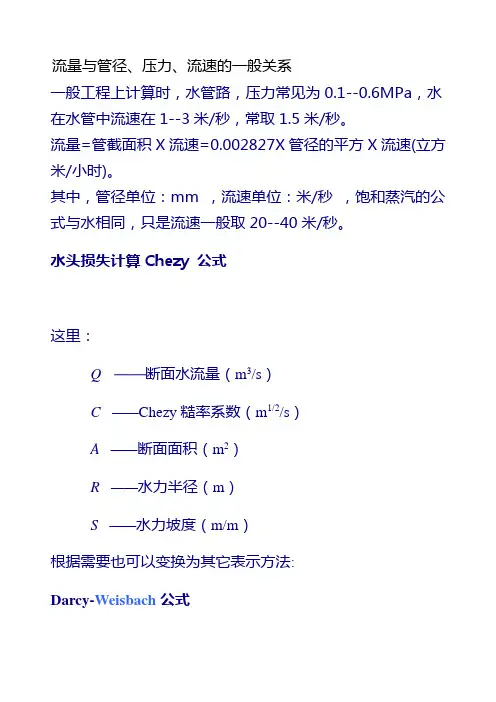 流量与管径、压力、流速的一般关系

一般工程上计算时，水管路，压力常见为 0.1--0.6MPa，水在水管中流速在 1--3 米/秒，常取 1.5 米/秒。

流量=管截面积 X 流速=0.002827X 管径的平方 X 流速(立方米/小时)。

其中，管径单位：mm ，流速单位：米/秒 ，饱和蒸汽的公式与水相同，只是流速一般取 20--40 米/秒。

水头损失计算 Chezy 公式

这里：

$Q$ ——断面水流量（$m^3/s$）

$C$ ——Chezy 糙率系数（$m^{1/2}/s$）

$A$ ——断面面积（$m^2$）

$R$ ——水力半径（m）

$S$ ——水力坡度（m/m）

根据需要也可以变换为其它表示方法:

Darcy-Weisbach 公式